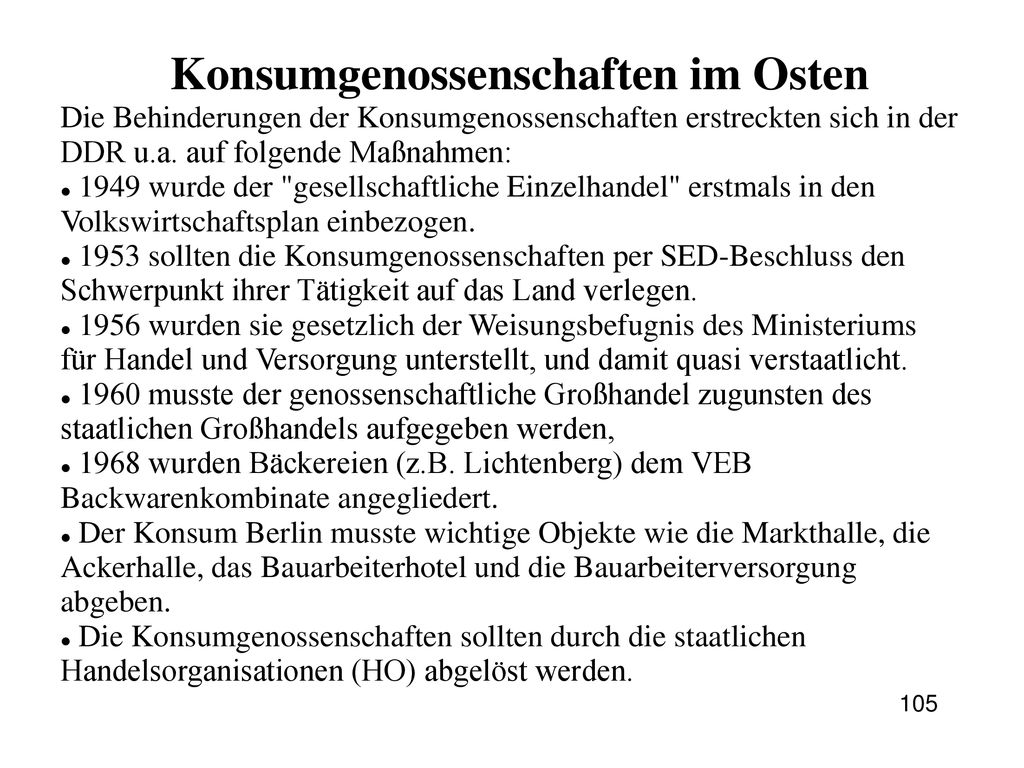 Konsumgenossenschaften im Osten

Die Behinderungen der Konsumgenossenschaften erstreckten sich in der DDR u.a. auf folgende Maßnahmen:

● 1949 wurde der "gesellschaftliche Einzelhandel" erstmals in den Volkswirtschaftsplan einbezogen.

● 1953 sollten die Konsumgenossenschaften per SED-Beschluss den Schwerpunkt ihrer Tätigkeit auf das Land verlegen.

● 1956 wurden sie gesetzlich der Weisungsbefugnis des Ministeriums für Handel und Versorgung unterstellt, und damit quasi verstaatlicht.

● 1960 musste der genossenschaftliche Großhandel zugunsten des staatlichen Großhandels aufgegeben werden,

● 1968 wurden Bäckereien (z.B. Lichtenberg) dem VEB Backwarenkombinate angegliedert.

● Der Konsum Berlin musste wichtige Objekte wie die Markthalle, die Ackerhalle, das Bauarbeiterhotel und die Bauarbeiterversorgung abgeben.

● Die Konsumgenossenschaften sollten durch die staatlichen Handelsorganisationen (HO) abgelöst werden.

105